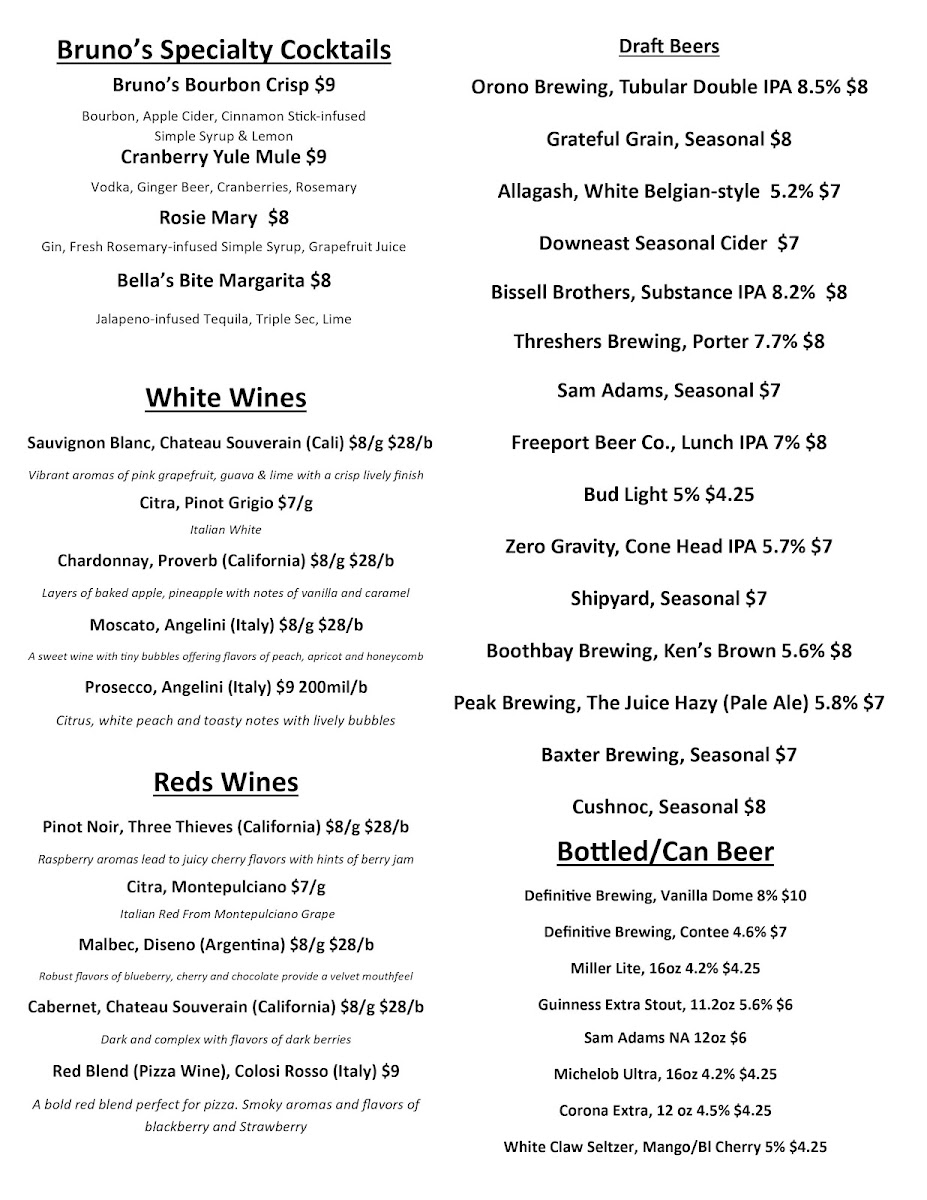 Bruno's Specialty Cocktails

Bruno's Bourbon Crisp $9

Bourbon, Apple Cider, Cinnamon Stick-infused Simple Syrup & Lemon

Cranberry Yule Mule $9

Vodka, Ginger Beer, Cranberries, Rosemary

Rosie Mary $8

Gin, Fresh Rosemary-infused Simple Syrup, Grapefruit Juice

Bella's Bite Margarita $8

Jalapeno-infused Tequila, Triple Sec, Lime

White Wines

Sauvignon Blanc, Chateau Souverain (Cali) $8/g $28/b

Vibrant aromas of pink grapefruit, guava & lime with a crisp lively finish

Citra, Pinot Grigio $7/g

Italian White

Chardonnay, Proverb (California) $8/g $28/b

Layers of baked apple, pineapple with notes of vanilla and caramel

Moscato, Angelini (Italy) $8/g $28/b

A sweet wine with tiny bubbles offering flavors of peach, apricot and honeycomb

Prosecco, Angelini (Italy) $9 200mil/b

Citrus, white peach and toasty notes with lively bubbles

Reds Wines

Pinot Noir, Three Thieves (California) $8/g $28/b

Raspberry aromas lead to juicy cherry flavors with hints of berry jam

Citra, Montepulciano $7/g

Italian Red From Montepulciano Grape

Malbec, Diseno (Argentina) $8/g $28/b

Robust flavors of blueberry, cherry and chocolate provide a velvet mouthfeel

Cabernet, Chateau Souverain (California) $8/g $28/b

Dark and complex with flavors of dark berries

Red Blend (Pizza Wine), Colosi Rosso (Italy) $9

A bold red blend perfect for pizza. Smoky aromas and flavors of blackberry and Strawberry

Draft Beers

Orono Brewing, Tubular Double IPA 8.5% $8

Grateful Grain, Seasonal $8

Allagash, White Belgian-style 5.2% $7

Downeast Seasonal Cider $7

Bissell Brothers, Substance IPA 8.2% $8

Threshers Brewing, Porter 7.7% $8

Sam Adams, Seasonal $7

Freeport Beer Co., Lunch IPA 7% $8

Bud Light 5% $4.25

Zero Gravity, Cone Head IPA 5.7% $7

Shipyard, Seasonal $7

Boothbay Brewing, Ken's Brown 5.6% $8

Peak Brewing, The Juice Hazy (Pale Ale) 5.8% $7

Baxter Brewing, Seasonal $7

Cushnoc, Seasonal $8

Bottled/Can Beer

Definitive Brewing, Vanilla Dome 8% $10

Definitive Brewing, Contee 4.6% $7

Miller Lite, 16oz 4.2% $4.25

Guinness Extra Stout, 11.2oz 5.6% $6

Sam Adams NA 12oz $6

Michelob Ultra, 16oz 4.2% $4.25

Corona Extra, 12 oz 4.5% $4.25

White Claw Seltzer, Mango/Bl Cherry 5% $4.25